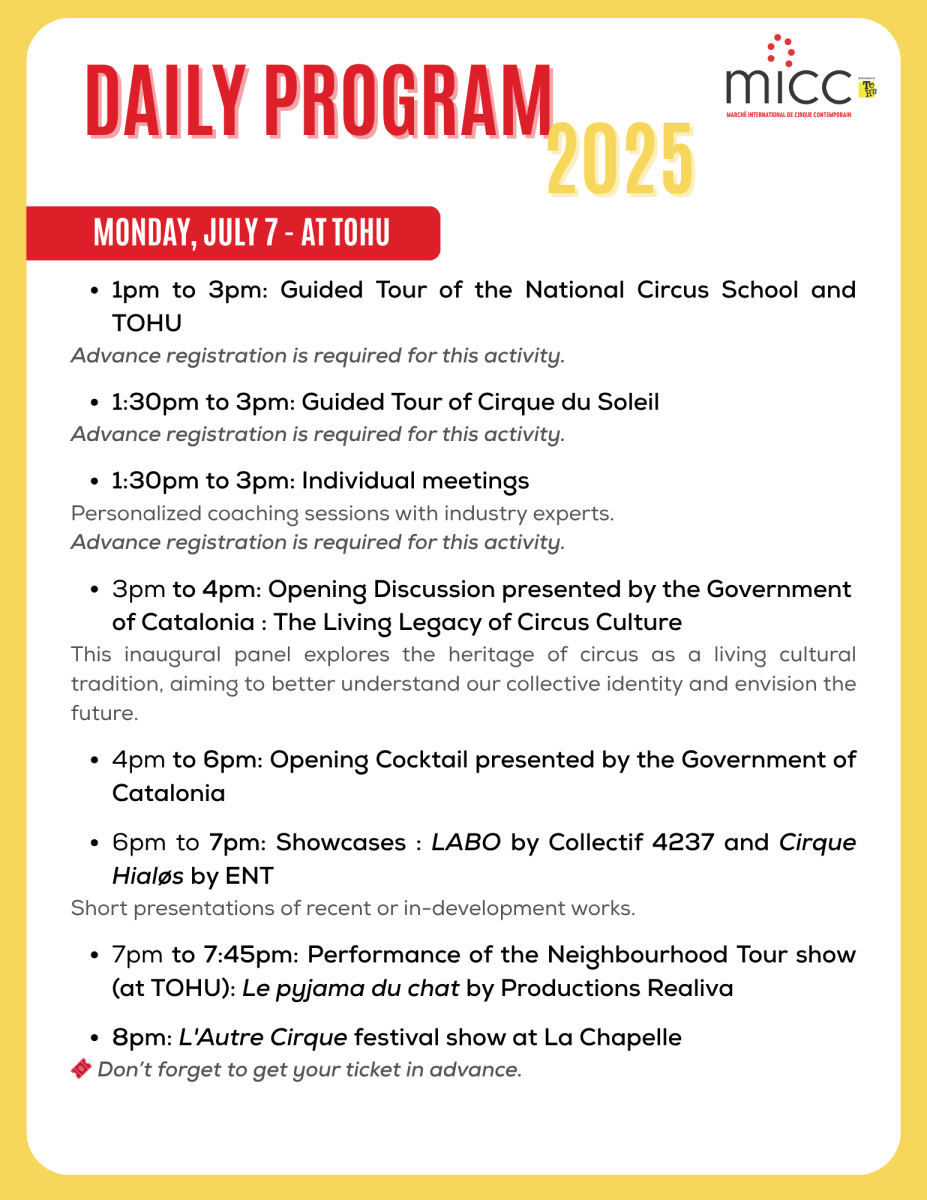 DAILY PROGRAM 2025

micc
MARCHÉ INTERNATIONAL DE CIRQUE CONTEMPORAIN

MONDAY, JULY 7 - AT TOHU

• 1pm to 3pm: Guided Tour of the National Circus School and TOHU
Advance registration is required for this activity.

• 1:30pm to 3pm: Guided Tour of Cirque du Soleil
Advance registration is required for this activity.

• 1:30pm to 3pm: Individual meetings
Personalized coaching sessions with industry experts.
Advance registration is required for this activity.

• 3pm to 4pm: Opening Discussion presented by the Government of Catalonia : The Living Legacy of Circus Culture
This inaugural panel explores the heritage of circus as a living cultural tradition, aiming to better understand our collective identity and envision the future.

• 4pm to 6pm: Opening Cocktail presented by the Government of Catalonia

• 6pm to 7pm: Showcases : LABO by Collectif 4237 and Cirque Hialøs by ENT
Short presentations of recent or in-development works.

• 7pm to 7:45pm: Performance of the Neighbourhood Tour show (at TOHU): Le pyjama du chat by Productions Realiva

• 8pm: L'Autre Cirque festival show at La Chapelle
Don't forget to get your ticket in advance.